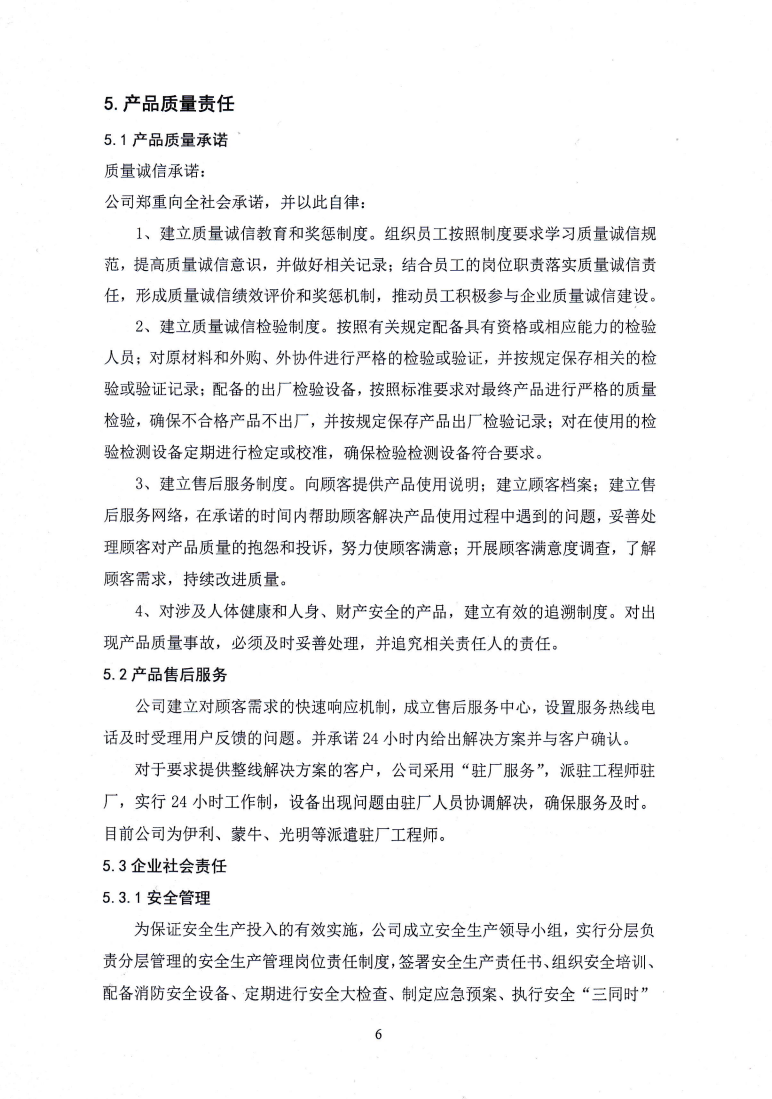 5. 产品质量责任

5.1 产品质量承诺

质量诚信承诺：

公司郑重向全社会承诺，并以此自律：

1、建立质量诚信教育和奖惩制度。组织员工按照制度要求学习质量诚信规范，提高质量诚信意识，并做好相关记录；结合员工的岗位职责落实质量诚信责任，形成质量诚信绩效评价和奖惩机制，推动员工积极参与企业质量诚信建设。

2、建立质量诚信检验制度。按照有关规定配备具有资格或相应能力的检验人员；对原材料和外购、外协件进行严格的检验或验证，并按规定保存相关的检验或验证记录；配备的出厂检验设备，按照标准要求对最终产品进行严格的质量检验，确保不合格产品不出厂，并按规定保存产品出厂检验记录；对在使用的检验检测设备定期进行检定或校准，确保检验检测设备符合要求。

3、建立售后服务制度。向顾客提供产品使用说明；建立顾客档案；建立售后服务网络，在承诺的时间内帮助顾客解决产品使用过程中遇到的问题，妥善处理顾客对产品质量的抱怨和投诉，努力使顾客满意；开展顾客满意度调查，了解顾客需求，持续改进质量。

4、对涉及人体健康和人身、财产安全的产品，建立有效的追溯制度。对出现产品质量事故，必须及时妥善处理，并追究相关责任人的责任。

5.2 产品售后服务

公司建立对顾客需求的快速响应机制，成立售后服务中心，设置服务热线电话及时受理用户反馈的问题。并承诺 24 小时内给出解决方案并与客户确认。

对于要求提供整线解决方案的客户，公司采用“驻厂服务”，派驻工程师驻厂，实行 24 小时工作制，设备出现问题由驻厂人员协调解决，确保服务及时。目前公司为伊利、蒙牛、光明等派遣驻厂工程师。

5.3 企业社会责任

5.3.1 安全管理

为保证安全生产投入的有效实施，公司成立安全生产领导小组，实行分层负责分层管理的安全生产管理岗位责任制度，签署安全生产责任书、组织安全培训、配备消防安全设备、定期进行安全大检查、制定应急预案、执行安全“三同时”

6